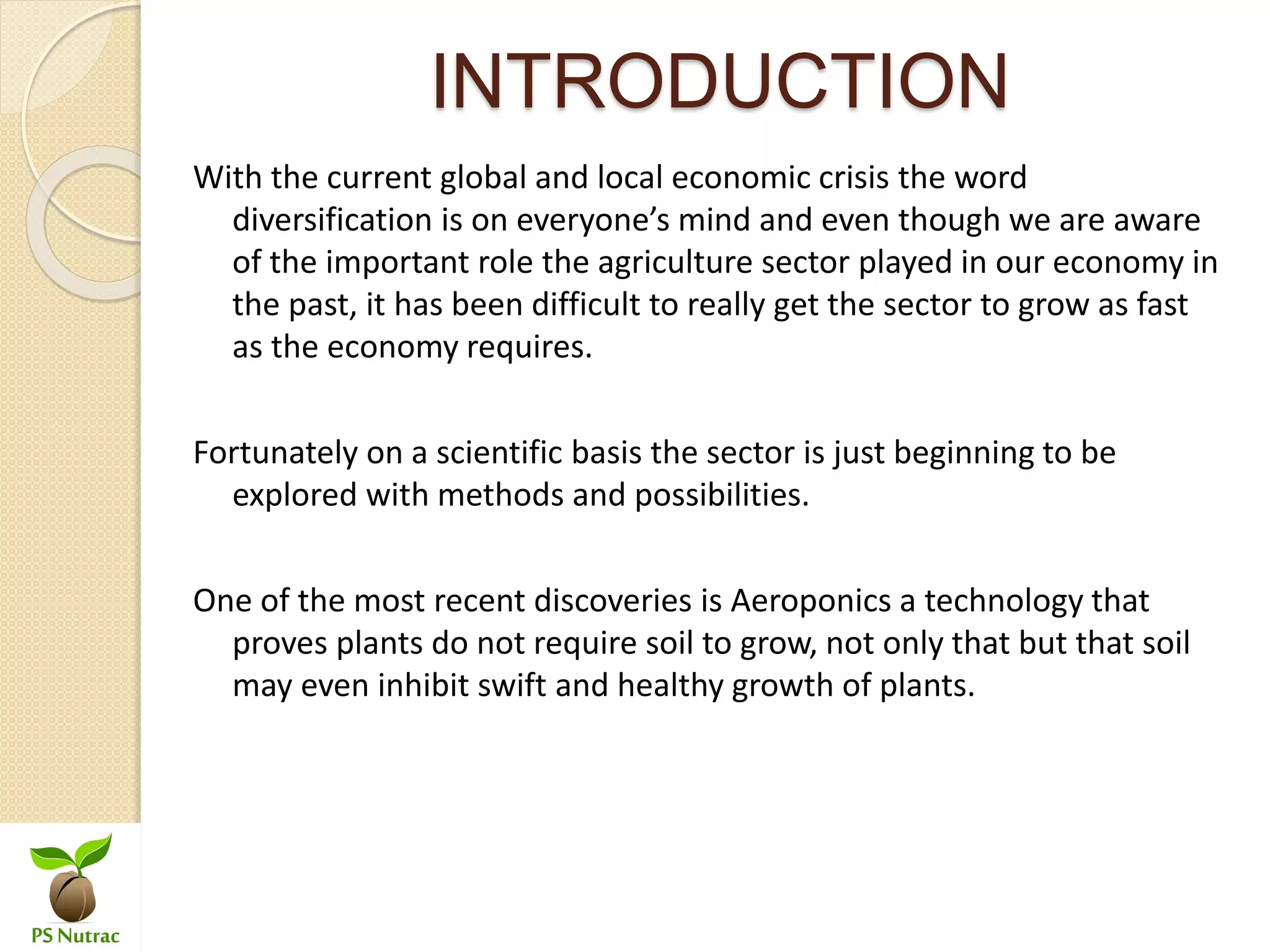 INTRODUCTION

With the current global and local economic crisis the word diversification is on everyone’s mind and even though we are aware of the important role the agriculture sector played in our economy in the past, it has been difficult to really get the sector to grow as fast as the economy requires.

Fortunately on a scientific basis the sector is just beginning to be explored with methods and possibilities.

One of the most recent discoveries is Aeroponics a technology that proves plants do not require soil to grow, not only that but that soil may even inhibit swift and healthy growth of plants.

PS Nutrac